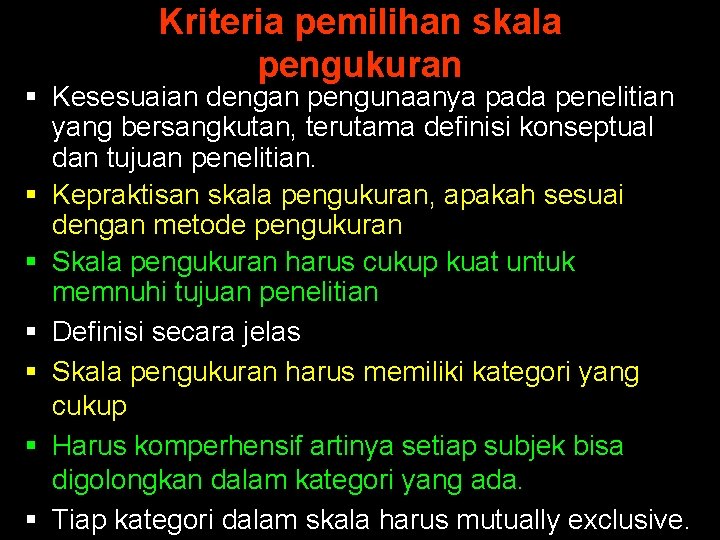 Kriteria pemilihan skala pengukuran

▪ Kesesuaian dengan pengunaanya pada penelitian yang bersangkutan, terutama definisi konseptual dan tujuan penelitian.
▪ Kepraktisan skala pengukuran, apakah sesuai dengan metode pengukuran
▪ Skala pengukuran harus cukup kuat untuk memnuhi tujuan penelitian
▪ Definisi secara jelas
▪ Skala pengukuran harus memiliki kategori yang cukup
▪ Harus komperhensif artinya setiap subjek bisa digolongkan dalam kategori yang ada.
▪ Tiap kategori dalam skala harus mutually exclusive.